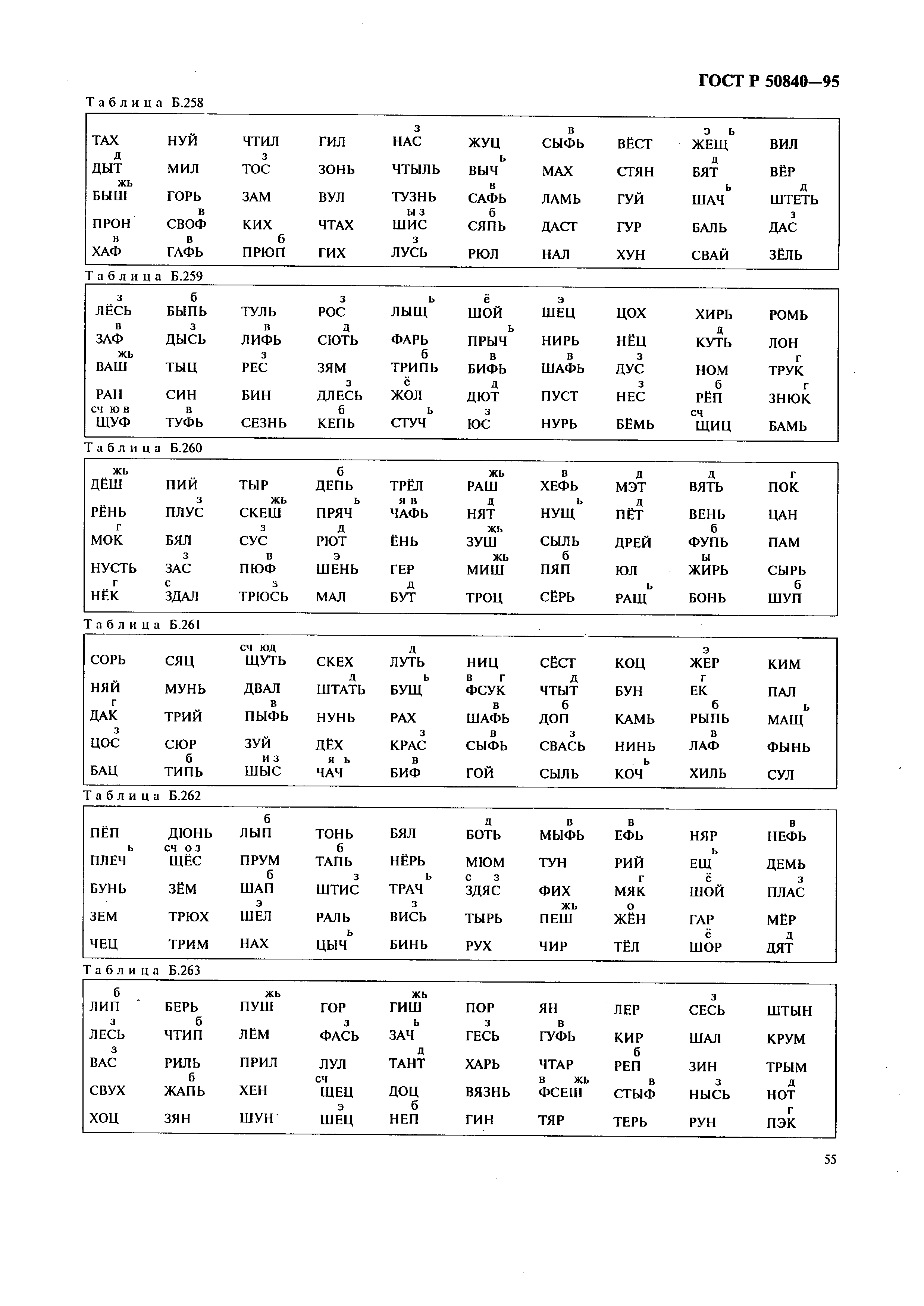 ГОСТ Р 50840—95

Таблица Б.258

| | | | | | | | | | |
|---|---|---|---|---|---|---|---|---|---|
| ТАХ | НУЙ | ЧТИЛ | ГИЛ | з НАС | ЖУЦ | в СЫФЬ | ВЁСТ | э ь ЖЕЩ | ВИЛ |
| д ДЫТ | МИЛ | з ТОС | ЗОНЬ | ЧТЫЛЬ | ь ВЫЧ | МАХ | СТЯН | д БЯТ | ВЁР |
| жь БЫШ | ГОРЬ | ЗАМ | ВУЛ | ТУЗНЬ | в САФЬ | ЛАМЬ | ГУЙ | ь ШАЧ | д ШТЕТЬ |
| ПРОН | в СВОФ | КИХ | ЧТАХ | ы з ШИС | б СЯПЬ | ДАСТ | ГУР | БАЛЬ | з ДАС |
| в ХАФ | в ГАФЬ | б ПРЮП | ГИХ | з ЛУСЬ | РЮЛ | НАЛ | ХУН | СВАЙ | ЗЁЛЬ |

Таблица Б.259

| | | | | | | | | | |
|---|---|---|---|---|---|---|---|---|---|
| з ЛЁСЬ | б БЫПЬ | ТУЛЬ | з РОС | ь ЛЫЩ | ё ШОЙ | э ШЕЦ | ЦОХ | ХИРЬ | РОМЬ |
| в ЗАФ | з ДЫСЬ | в ЛИФЬ | д СЮТЬ | ФАРЬ | ь ПРЫЧ | НИРЬ | НЁЦ | д КУТЬ | ЛОН |
| жь ВАШ | ТЫЦ | з РЕС | ЗЯМ | б ТРИПЬ | в БИФЬ | в ШАФЬ | з ДУС | НОМ | г ТРУК |
| РАН | СИН | БИН | з ДЛЕСЬ | ё ЖОЛ | д ДЮТ | ПУСТ | з НЕС | б РЁП | г ЗНЮК |
| сч ю в ЩУФ | в ТУФЬ | СЕЗНЬ | б КЕПЬ | ь СТУЧ | з ЮС | НУРЬ | БЁМЬ | сч ЩИЦ | БАМЬ |

Таблица Б.260

| | | | | | | | | | |
|---|---|---|---|---|---|---|---|---|---|
| жь ДЁШ | ПИЙ | ТЫР | б ДЕПЬ | ТРЁЛ | жь РАШ | в ХЕФЬ | д МЭТ | д ВЯТЬ | г ПОК |
| РЁНЬ | з ПЛУС | жь СКЕШ | ь ПРЯЧ | я в ЧАФЬ | д НЯТ | ь НУЩ | д ПЁТ | ВЕНЬ | ЦАН |
| г МОК | БЯЛ | з СУС | д РЮТ | ЁНЬ | жь ЗУШ | СЫЛЬ | ДРЕЙ | б ФУПЬ | ПАМ |
| НУСТЬ | з ЗАС | в ПЮФ | э ШЕНЬ | ГЕР | жь МИШ | б ПЯП | ЮЛ | ы ЖИРЬ | СЫРЬ |
| г НЁК | с ЗДАЛ | з ТРЮСЬ | МАЛ | д БУТ | ТРОЦ | СЁРЬ | ь РАЩ | БОНЬ | б ШУП |

Таблица Б.261

| | | | | | | | | | |
|---|---|---|---|---|---|---|---|---|---|
| СОРЬ | СЯЦ | сч юд ЩУТЬ | СКЕХ | д ЛУТЬ | НИЦ | СЁСТ | КОЦ | э ЖЕР | КИМ |
| НЯЙ | МУНЬ | ДВАЛ | д ШТАТЬ | ь БУЩ | в г ФСУК | д ЧТЫТ | БУН | г ЕК | ПАЛ |
| г ДАК | ТРИЙ | в ПЫФЬ | НУНЬ | РАХ | в ШАФЬ | б ДОП | КАМЬ | б РЫПЬ | ь МАЩ |
| з ЦОС | СЮР | ЗУЙ | ДЁХ | з КРАС | в СЫФЬ | з СВАСЬ | НИНЬ | в ЛАФ | ФЫНЬ |
| БАЦ | б ТИПЬ | и з ШЫС | я ь ЧАЧ | в БИФ | ГОЙ | СЫЛЬ | ь КОЧ | ХИЛЬ | СУЛ |

Таблица Б.262

| | | | | | | | | | |
|---|---|---|---|---|---|---|---|---|---|
| ПЁП | ДЮНЬ | б ЛЫП | ТОНЬ | БЯЛ | д БОТЬ | в МЫФЬ | в ЕФЬ | НЯР | в НЕФЬ |
| ь ПЛЕЧ | сч о з ЩЁС | ПРУМ | б ТАПЬ | НЁРЬ | МЮМ | ТУН | РИЙ | ь ЕЩ | ДЕМЬ |
| БУНЬ | ЗЁМ | б ШАП | з ШТИС | ь ТРАЧ | с з ЗДЯС | ФИХ | г МЯК | ё ШОЙ | з ПЛАС |
| ЗЕМ | ТРЮХ | э ШЕЛ | РАЛЬ | з ВИСЬ | ТЫРЬ | жь ПЕШ | о ЖЁН | ГАР | МЁР |
| ЧЕЦ | ТРИМ | НАХ | ь ЦЫЧ | БИНЬ | РУХ | ЧИР | ТЁЛ | ё ШОР | д ДЯТ |

Таблица Б.263

| | | | | | | | | | |
|---|---|---|---|---|---|---|---|---|---|
| б ЛИП | БЕРЬ | жь ПУШ | ГОР | жь ГИШ | ПОР | ЯН | ЛЕР | з СЕСЬ | ШТЫН |
| з ЛЕСЬ | б ЧТИП | ЛЁМ | з ФАСЬ | ь ЗАЧ | з ГЕСЬ | в ГУФЬ | КИР | ШАЛ | КРУМ |
| з ВАС | РИЛЬ | ПРИЛ | ЛУЛ | д ТАНТ | ХАРЬ | ЧТАР | б РЕП | ЗИН | ТРЫМ |
| СВУХ | б ЖАПЬ | ХЕН | сч ЩЕЦ | ДОЦ | ВЯЗНЬ | в жь ФСЕШ | в СТЫФ | з НЫСЬ | д НОТ |
| ХОЦ | ЗЯН | ШУН | э ШЕЦ | б НЕП | ГИН | ТЯР | ТЕРЬ | РУН | г ПЭК |

55